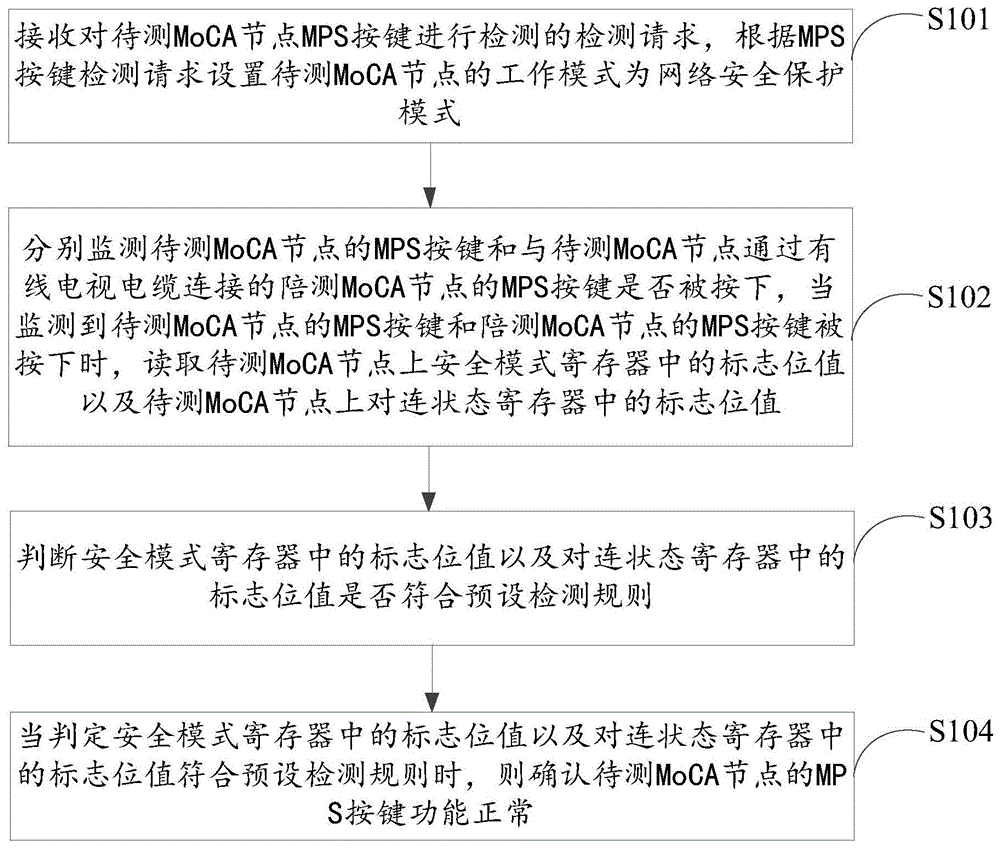 接收对待测MoCA节点MPS按键进行检测的检测请求，根据MPS按键检测请求设置待测MoCA节点的工作模式为网络安全保护模式

S101

分别监测待测MoCA节点的MPS按键和与待测MoCA节点通过有线电视电缆连接的陪测MoCA节点的MPS按键是否被按下，当监测到待测MoCA节点的MPS按键和陪测MoCA节点的MPS按键被按下时，读取待测MoCA节点上安全模式寄存器中的标志位值以及待测MoCA节点上对连状态寄存器中的标志位值

S102

判断安全模式寄存器中的标志位值以及对连状态寄存器中的标志位值是否符合预设检测规则

S103

当判定安全模式寄存器中的标志位值以及对连状态寄存器中的标志位值符合预设检测规则时，则确认待测MoCA节点的MPS按键功能正常

S104